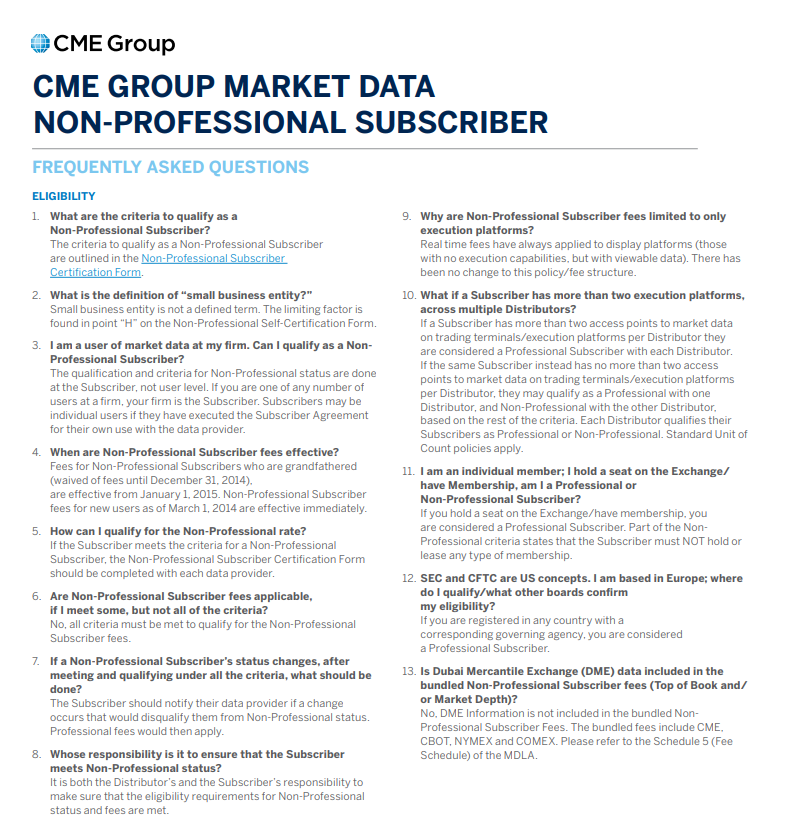 CME Group

CME GROUP MARKET DATA NON-PROFESSIONAL SUBSCRIBER

FREQUENTLY ASKED QUESTIONS

ELIGIBILITY

1. What are the criteria to qualify as a Non-Professional Subscriber?
The criteria to qualify as a Non-Professional Subscriber are outlined in the Non-Professional Subscriber Certification Form.

2. What is the definition of “small business entity?”
Small business entity is not a defined term. The limiting factor is found in point “H” on the Non-Professional Self-Certification Form.

3. I am a user of market data at my firm. Can I qualify as a Non-Professional Subscriber?
The qualification and criteria for Non-Professional status are done at the Subscriber, not user level. If you are one of any number of users at a firm, your firm is the Subscriber. Subscribers may be individual users if they have executed the Subscriber Agreement for their own use with the data provider.

4. When are Non-Professional Subscriber fees effective?
Fees for Non-Professional Subscribers who are grandfathered (waived of fees until December 31, 2014), are effective from January 1, 2015. Non-Professional Subscriber fees for new users as of March 1, 2014 are effective immediately.

5. How can I qualify for the Non-Professional rate?
If the Subscriber meets the criteria for a Non-Professional Subscriber, the Non-Professional Subscriber Certification Form should be completed with each data provider.

6. Are Non-Professional Subscriber fees applicable, if I meet some, but not all of the criteria?
No, all criteria must be met to qualify for the Non-Professional Subscriber fees.

7. If a Non-Professional Subscriber’s status changes, after meeting and qualifying under all the criteria, what should be done?
The Subscriber should notify their data provider if a change occurs that would disqualify them from Non-Professional status. Professional fees would then apply.

8. Whose responsibility is it to ensure that the Subscriber meets Non-Professional status?
It is both the Distributor’s and the Subscriber’s responsibility to make sure that the eligibility requirements for Non-Professional status and fees are met.

9. Why are Non-Professional Subscriber fees limited to only execution platforms?
Real time fees have always applied to display platforms (those with no execution capabilities, but with viewable data). There has been no change to this policy/fee structure.

10. What if a Subscriber has more than two execution platforms, across multiple Distributors?
If a Subscriber has more than two access points to market data on trading terminals/execution platforms per Distributor they are considered a Professional Subscriber with each Distributor. If the same Subscriber instead has no more than two access points to market data on trading terminals/execution platforms per Distributor, they may qualify as a Professional with one Distributor, and Non-Professional with the other Distributor, based on the rest of the criteria. Each Distributor qualifies their Subscribers as Professional or Non-Professional. Standard Unit of Count policies apply.

11. I am an individual member; I hold a seat on the Exchange/ have Membership, am I a Professional or Non-Professional Subscriber?
If you hold a seat on the Exchange/have membership, you are considered a Professional Subscriber. Part of the Non-Professional criteria states that the Subscriber must NOT hold or lease any type of membership.

12. SEC and CFTC are US concepts. I am based in Europe; where do I qualify/what other boards confirm my eligibility?
If you are registered in any country with a corresponding governing agency, you are considered a Professional Subscriber.

13. Is Dubai Mercantile Exchange (DME) data included in the bundled Non-Professional Subscriber fees (Top of Book and/ or Market Depth)?
No, DME Information is not included in the bundled Non-Professional Subscriber Fees. The bundled fees include CME, CBOT, NYMEX and COMEX. Please refer to the Schedule 5 (Fee Schedule) of the MDLA.